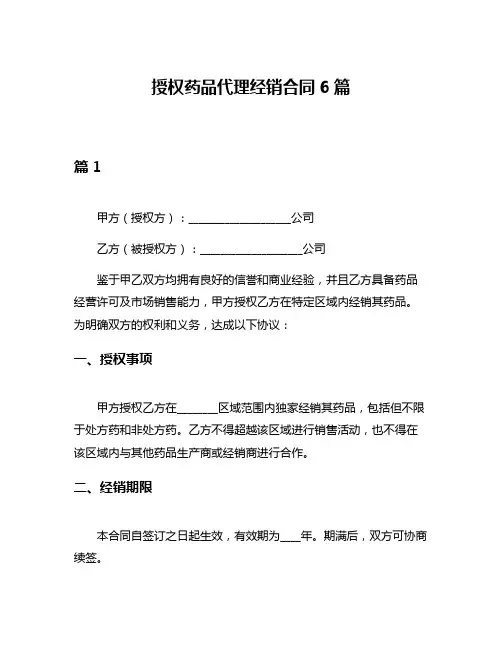 授权药品代理经销合同 6 篇

篇 1

甲方（授权方）：__________________公司

乙方（被授权方）：__________________公司

鉴于甲乙双方均拥有良好的信誉和商业经验，并且乙方具备药品经营许可及市场销售能力，甲方授权乙方在特定区域内经销其药品。为明确双方的权利和义务，达成以下协议：

一、授权事项

甲方授权乙方在_______区域范围内独家经销其药品，包括但不限于处方药和非处方药。乙方不得超越该区域进行销售活动，也不得在该区域内与其他药品生产商或经销商进行合作。

二、经销期限

本合同自签订之日起生效，有效期为____年。期满后，双方可协商续签。